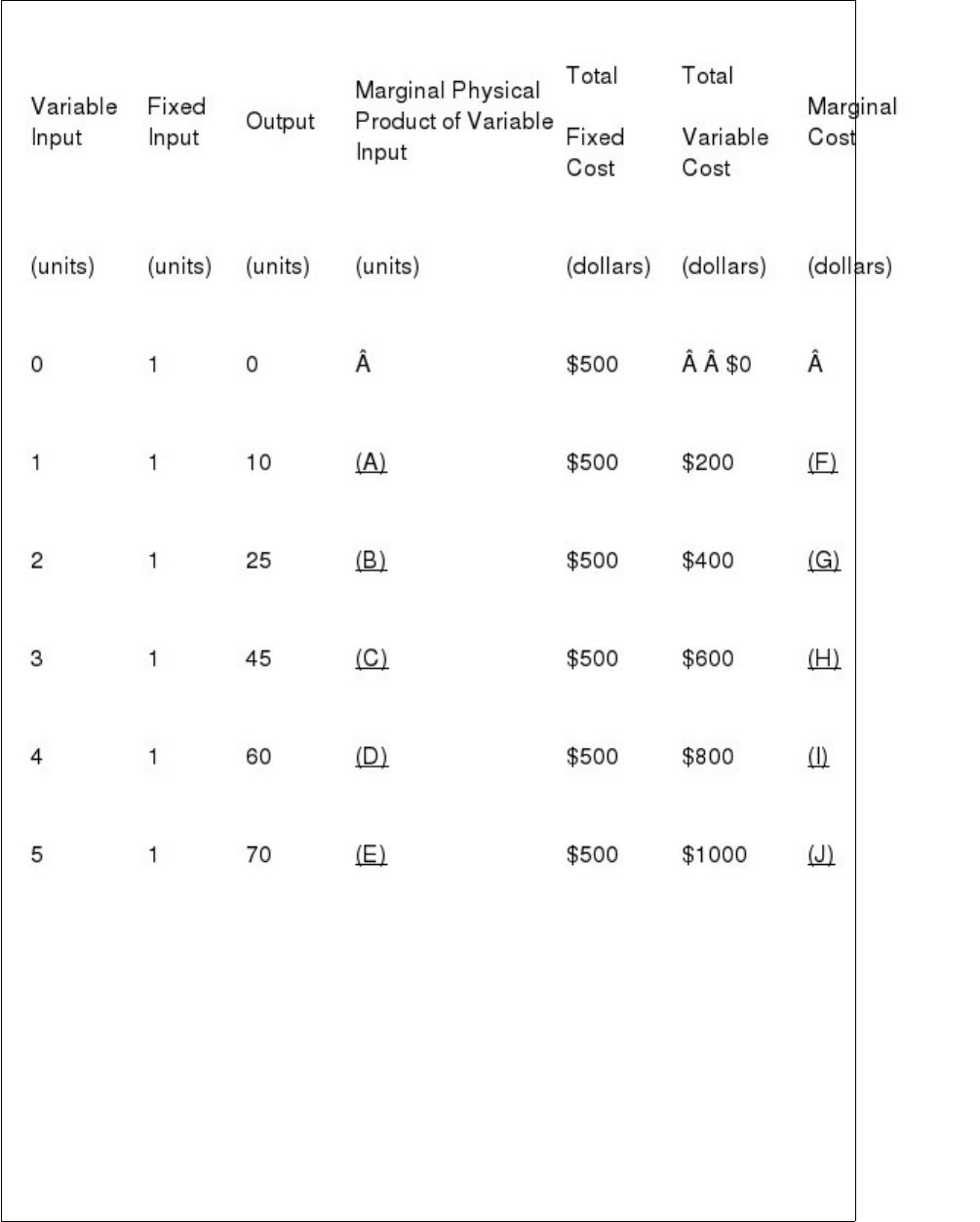 | Variable Input | Fixed Input | Output | Marginal Physical Product of Variable Input | Total Fixed Cost | Total Variable Cost | Marginal Cost |
|---|---|---|---|---|---|---|
| (units) | (units) | (units) | (units) | (dollars) | (dollars) | (dollars) |
| 0 | 1 | 0 | Â | $500 | Â Â $0 | Â |
| 1 | 1 | 10 | (A) | $500 | $200 | (F) |
| 2 | 1 | 25 | (B) | $500 | $400 | (G) |
| 3 | 1 | 45 | (C) | $500 | $600 | (H) |
| 4 | 1 | 60 | (D) | $500 | $800 | (I) |
| 5 | 1 | 70 | (E) | $500 | $1000 | (J) |